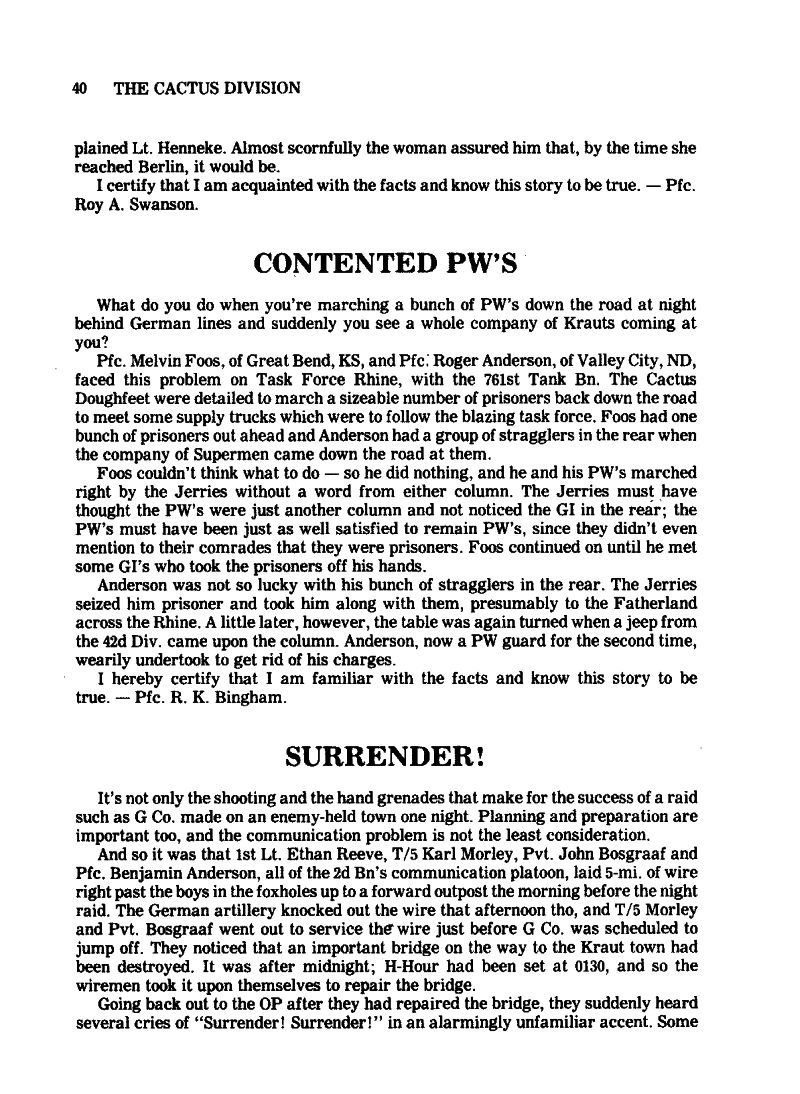 40 THE CACTUS DIVISION

plained Lt. Henneke. Almost scornfully the woman assured him that, by the time she reached Berlin, it would be.

I certify that I am acquainted with the facts and know this story to be true. — Pfc. Roy A. Swanson.

CONTENTED PW'S

What do you do when you're marching a bunch of PW's down the road at night behind German lines and suddenly you see a whole company of Krauts coming at you?

Pfc. Melvin Foos, of Great Bend, KS, and Pfc. Roger Anderson, of Valley City, ND, faced this problem on Task Force Rhine, with the 761st Tank Bn. The Cactus Doughfeet were detailed to march a sizeable number of prisoners back down the road to meet some supply trucks which were to follow the blazing task force. Foos had one bunch of prisoners out ahead and Anderson had a group of stragglers in the rear when the company of Supermen came down the road at them.

Foos couldn't think what to do — so he did nothing, and he and his PW's marched right by the Jerries without a word from either column. The Jerries must have thought the PW's were just another column and not noticed the GI in the rear; the PW's must have been just as well satisfied to remain PW's, since they didn't even mention to their comrades that they were prisoners. Foos continued on until he met some GI's who took the prisoners off his hands.

Anderson was not so lucky with his bunch of stragglers in the rear. The Jerries seized him prisoner and took him along with them, presumably to the Fatherland across the Rhine. A little later, however, the table was again turned when a jeep from the 42d Div. came upon the column. Anderson, now a PW guard for the second time, wearily undertook to get rid of his charges.

I hereby certify that I am familiar with the facts and know this story to be true. — Pfc. R. K. Bingham.

SURRENDER!

It's not only the shooting and the hand grenades that make for the success of a raid such as G Co. made on an enemy-held town one night. Planning and preparation are important too, and the communication problem is not the least consideration.

And so it was that 1st Lt. Ethan Reeve, T/5 Karl Morley, Pvt. John Bosgraaf and Pfc. Benjamin Anderson, all of the 2d Bn's communication platoon, laid 5-mi. of wire right past the boys in the foxholes up to a forward outpost the morning before the night raid. The German artillery knocked out the wire that afternoon tho, and T/5 Morley and Pvt. Bosgraaf went out to service the wire just before G Co. was scheduled to jump off. They noticed that an important bridge on the way to the Kraut town had been destroyed. It was after midnight; H-Hour had been set at 0130, and so the wiremen took it upon themselves to repair the bridge.

Going back out to the OP after they had repaired the bridge, they suddenly heard several cries of "Surrender! Surrender!" in an alarmingly unfamiliar accent. Some